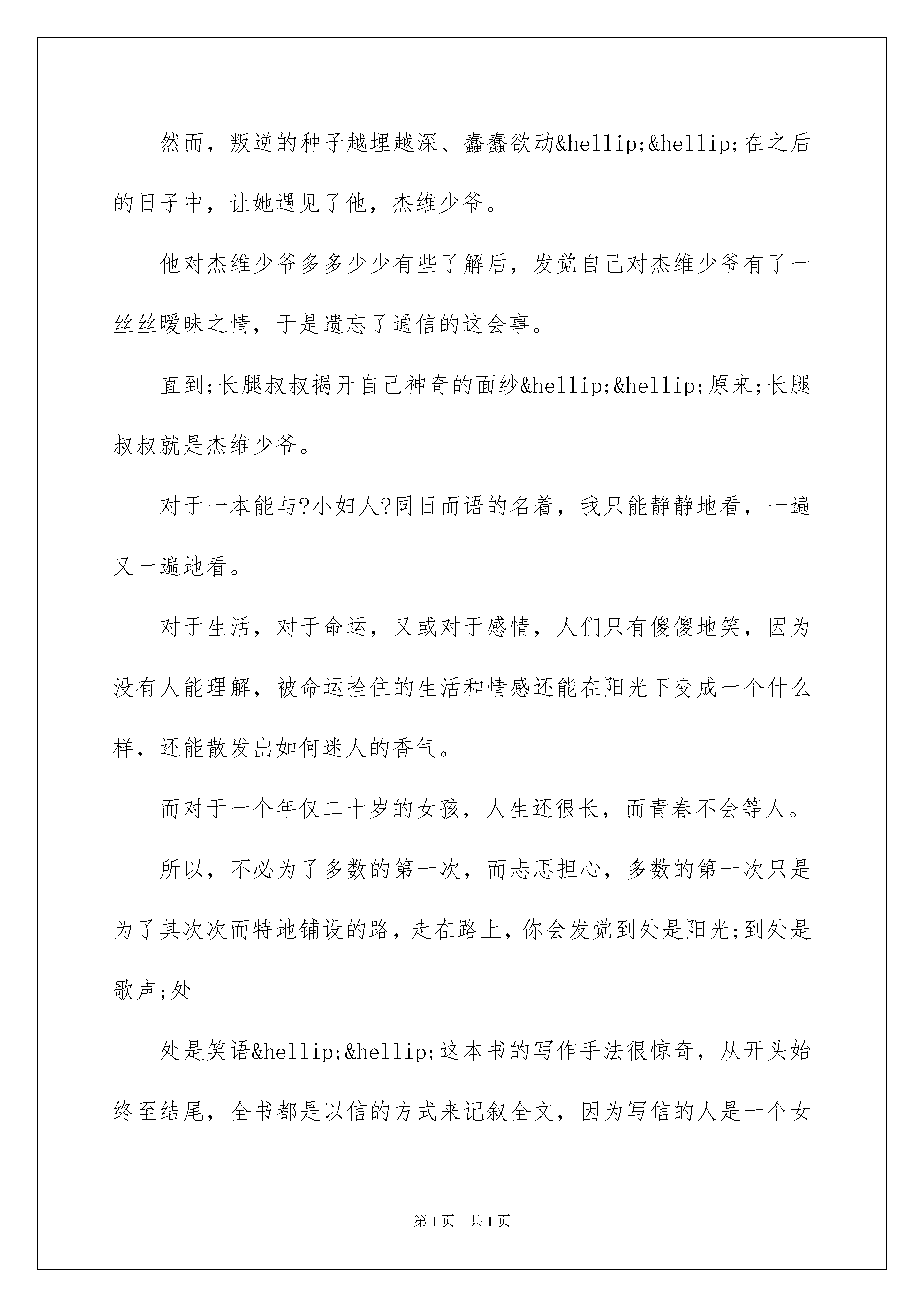 然而，叛逆的种子越埋越深、蠢蠢欲动&hellip;&hellip;在之后的日子中，让她遇见了他，杰维少爷。

他对杰维少爷多多少少有些了解后，发觉自己对杰维少爷有了一丝丝暧昧之情，于是遗忘了通信的这会事。

直到;长腿叔叔揭开自己神奇的面纱&hellip;&hellip;原来;长腿叔叔就是杰维少爷。

对于一本能与?小妇人?同日而语的名着，我只能静静地看，一遍又一遍地看。

对于生活，对于命运，又或对于感情，人们只有傻傻地笑，因为没有人能理解，被命运拴住的生活和情感还能在阳光下变成一个什么样，还能散发出如何迷人的香气。

而对于一个年仅二十岁的女孩，人生还很长，而青春不会等人。

所以，不必为了多数的第一次，而忐忑担心，多数的第一次只是为了其次次而特地铺设的路，走在路上，你会发觉到处是阳光;到处是歌声;处

处是笑语&hellip;&hellip;这本书的写作手法很惊奇，从开头始终至结尾，全书都是以信的方式来记叙全文，因为写信的人是一个女

第1页 共1页